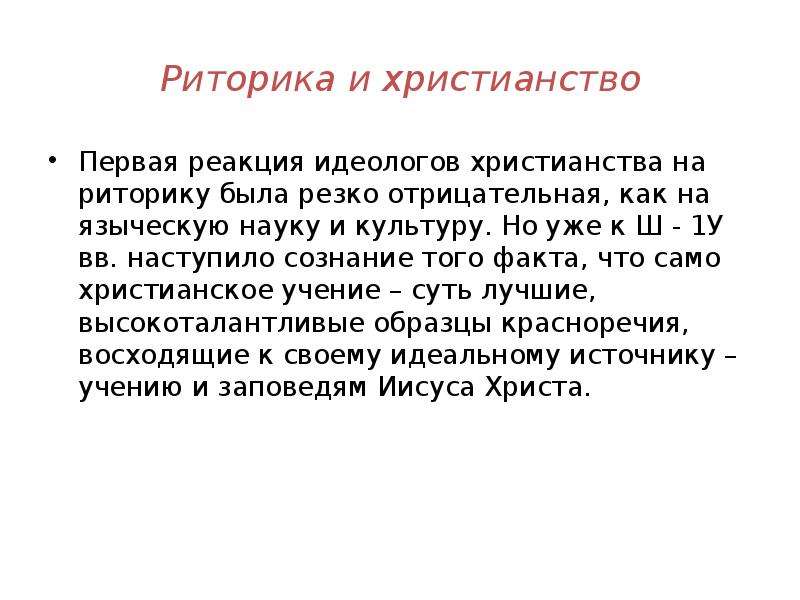 Риторика и христианство

• Первая реакция идеологов христианства на риторику была резко отрицательная, как на языческую науку и культуру. Но уже к Ш - 1У вв. наступило сознание того факта, что само христианское учение – суть лучшие, высокоталантливые образцы красноречия, восходящие к своему идеальному источнику – учению и заповедям Иисуса Христа.